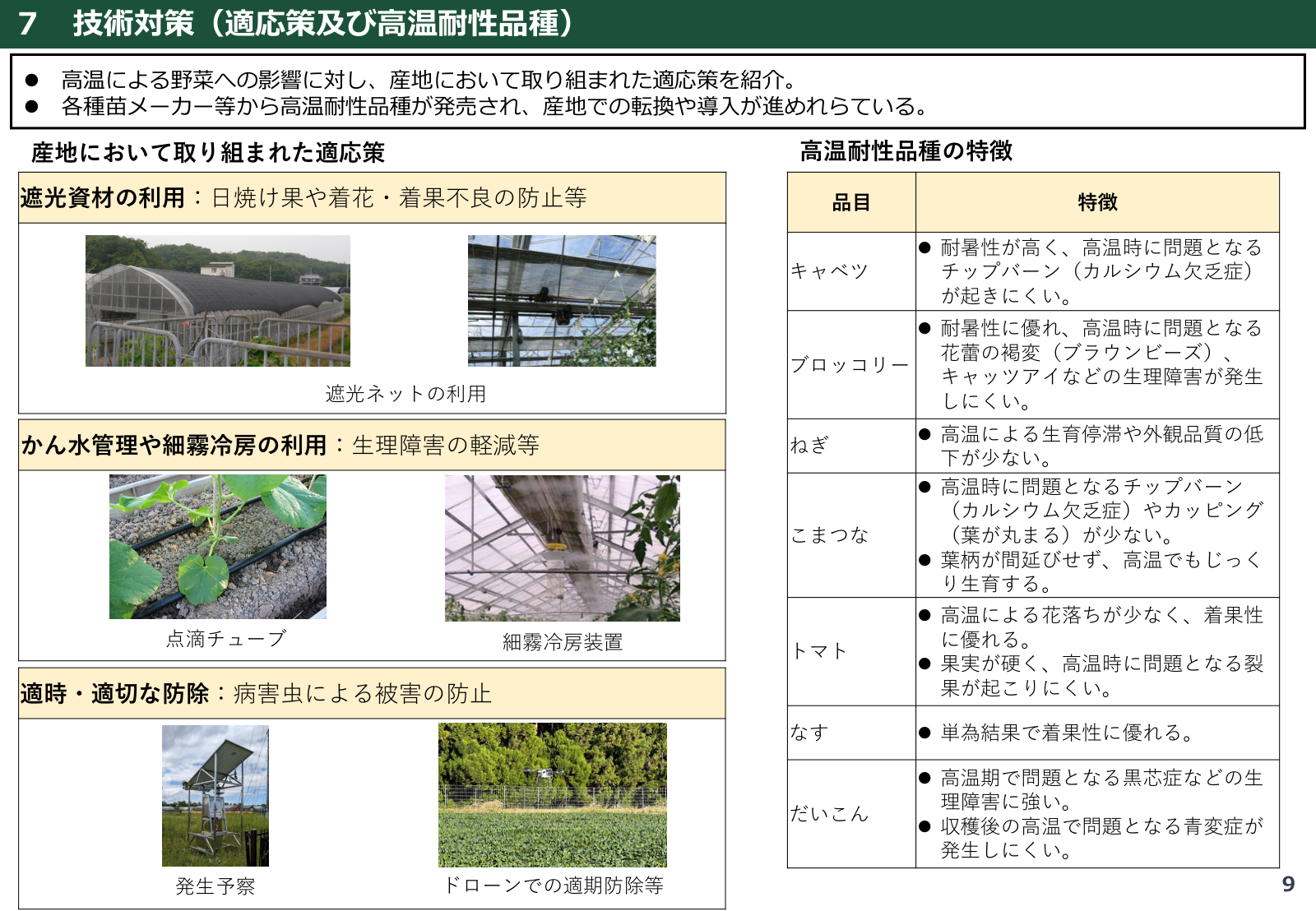 7　技術対策（適応策及び高温耐性品種）

● 高温による野菜への影響に対し、産地において取り組まれた適応策を紹介。
● 各種苗メーカー等から高温耐性品種が発売され、産地での転換や導入が進めれらている。

産地において取り組まれた適応策

遮光資材の利用：日焼け果や着花・着果不良の防止等

遮光ネットの利用

かん水管理や細霧冷房の利用：生理障害の軽減等

点滴チューブ

細霧冷房装置

適時・適切な防除：病害虫による被害の防止

発生予察

ドローンでの適期防除等

高温耐性品種の特徴

| 品目 | 特徴 |
|---|---|
| キャベツ | ● 耐暑性が高く、高温時に問題となるチップバーン（カルシウム欠乏症）が起きにくい。 |
| ブロッコリー | ● 耐暑性に優れ、高温時に問題となる花蕾の褐変（ブラウンビーズ）、キャッツアイなどの生理障害が発生しにくい。 |
| ねぎ | ● 高温による生育停滞や外観品質の低下が少ない。 |
| こまつな | ● 高温時に問題となるチップバーン（カルシウム欠乏症）やカッピング（葉が丸まる）が少ない。 ● 葉柄が間延びせず、高温でもじっくり生育する。 |
| トマト | ● 高温による花落ちが少なく、着果性に優れる。 ● 果実が硬く、高温時に問題となる裂果が起こりにくい。 |
| なす | ● 単為結果で着果性に優れる。 |
| だいこん | ● 高温期で問題となる黒芯症などの生理障害に強い。 ● 収穫後の高温で問題となる青変症が発生しにくい。 |

9